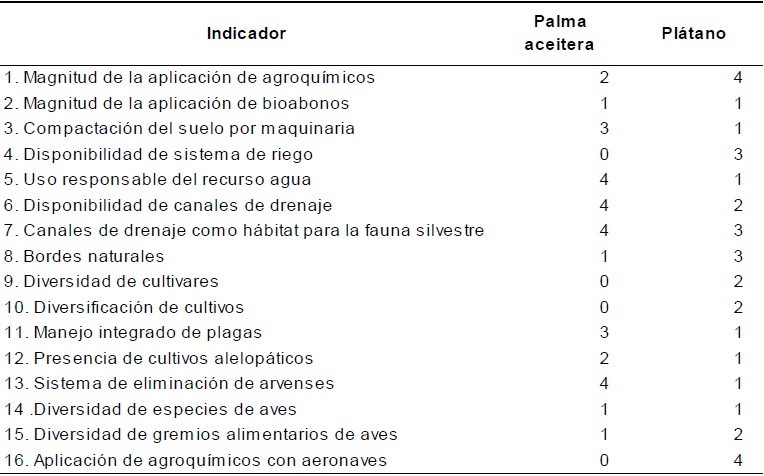 | Indicador | Palma aceitera | Plátano |
|---|---|---|
| 1. Magnitud de la aplicación de agroquímicos | 2 | 4 |
| 2. Magnitud de la aplicación de bioabonos | 1 | 1 |
| 3. Compactación del suelo por maquinaria | 3 | 1 |
| 4. Disponibilidad de sistema de riego | 0 | 3 |
| 5. Uso responsable del recurso agua | 4 | 1 |
| 6. Disponibilidad de canales de drenaje | 4 | 2 |
| 7. Canales de drenaje como hábitat para la fauna silvestre | 4 | 3 |
| 8. Bordes naturales | 1 | 3 |
| 9. Diversidad de cultivares | 0 | 2 |
| 10. Diversificación de cultivos | 0 | 2 |
| 11. Manejo integrado de plagas | 3 | 1 |
| 12. Presencia de cultivos alelopáticos | 2 | 1 |
| 13. Sistema de eliminación de arvenses | 4 | 1 |
| 14 .Diversidad de especies de aves | 1 | 1 |
| 15. Diversidad de gremios alimentarios de aves | 1 | 2 |
| 16. Aplicación de agroquímicos con aeronaves | 0 | 4 |